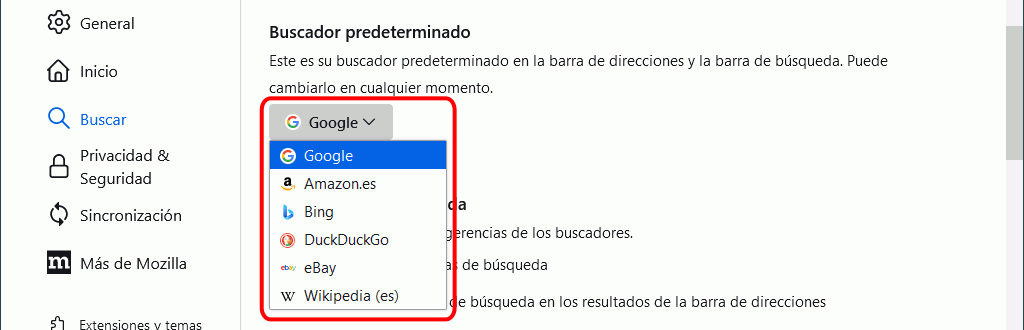 General
Inicio
Buscar
Privacidad & Seguridad
Sincronización
Más de Mozilla
Extensiones y temas

Buscador predeterminado
Este es su buscador predeterminado en la barra de direcciones y la barra de búsqueda. Puede cambiarlo en cualquier momento.

Google

Google
Amazon.es
Bing
DuckDuckGo
eBay
Wikipedia (es)

da
gerencias de los buscadores.
as de búsqueda
de búsqueda en los resultados de la barra de direcciones